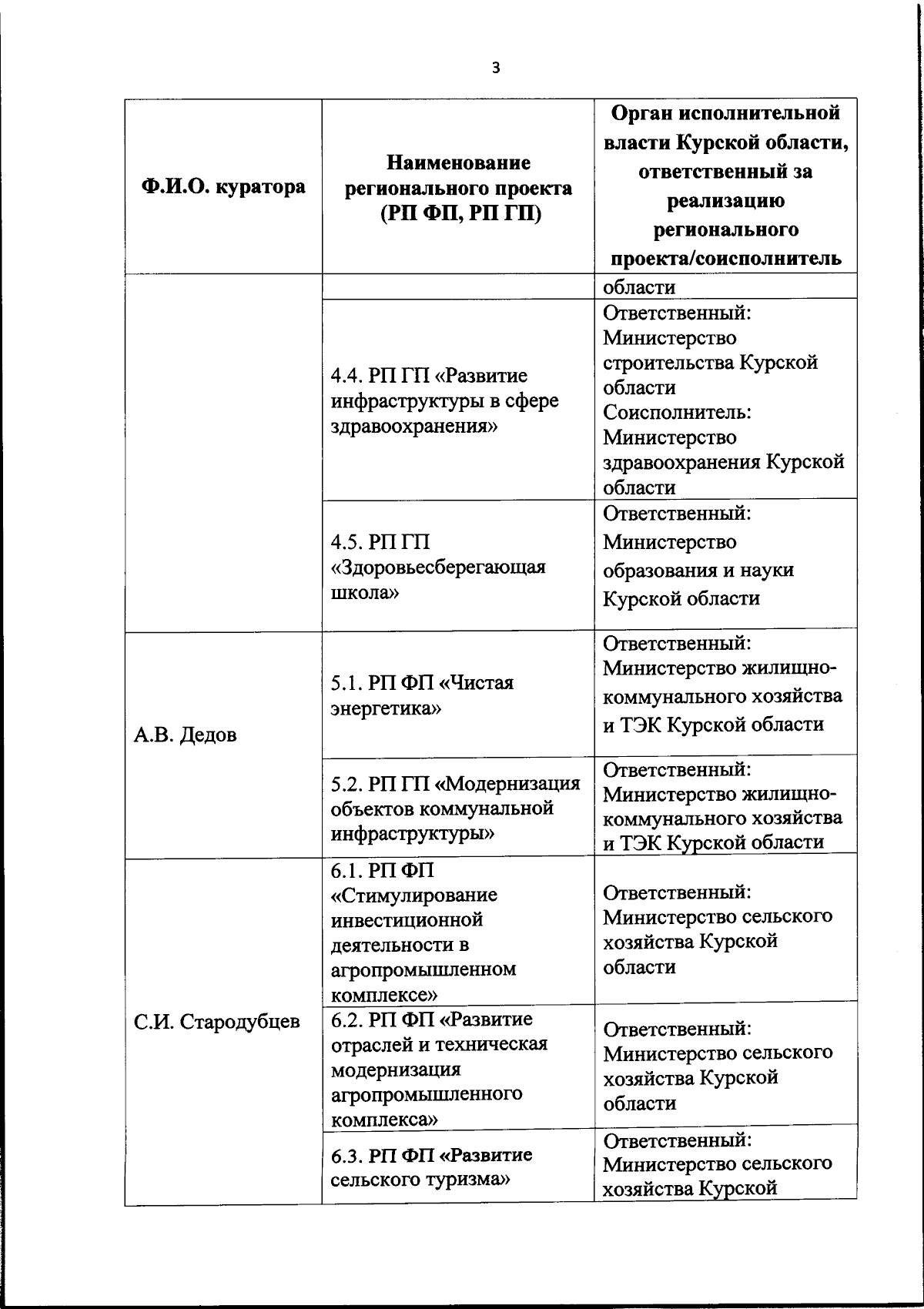 3

| Ф.И.О. куратора | Наименование регионального проекта (РП ФП, РП ГП) | Орган исполнительной власти Курской области, ответственный за реализацию регионального проекта/соисполнитель |
|---|---|---|
| | | области |
| | 4.4. РП ГП «Развитие инфраструктуры в сфере здравоохранения» | Ответственный: Министерство строительства Курской области Соисполнитель: Министерство здравоохранения Курской области |
| | 4.5. РП ГП «Здоровьесберегающая школа» | Ответственный: Министерство образования и науки Курской области |
| А.В. Дедов | 5.1. РП ФП «Чистая энергетика» | Ответственный: Министерство жилищно-коммунального хозяйства и ТЭК Курской области |
| | 5.2. РП ГП «Модернизация объектов коммунальной инфраструктуры» | Ответственный: Министерство жилищно-коммунального хозяйства и ТЭК Курской области |
| С.И. Стародубцев | 6.1. РП ФП «Стимулирование инвестиционной деятельности в агропромышленном комплексе» | Ответственный: Министерство сельского хозяйства Курской области |
| | 6.2. РП ФП «Развитие отраслей и техническая модернизация агропромышленного комплекса» | Ответственный: Министерство сельского хозяйства Курской области |
| | 6.3. РП ФП «Развитие сельского туризма» | Ответственный: Министерство сельского хозяйства Курской |